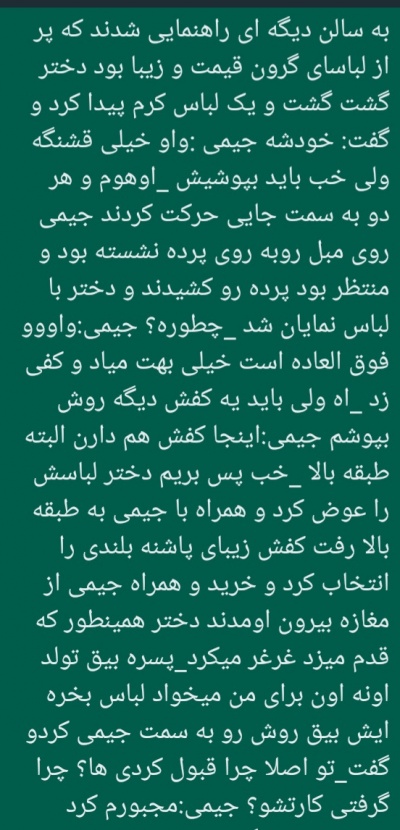 به سالن دیگه ای راهنمایی شدند که پر از لباسای گرون قیمت و زیبا بود دختر گشت گشت و یک لباس کرم پیدا کرد و گفت: خودشه جیمی :واو خیلی قشنگه ولی خب باید بپوشیش _اوهوم و هر دو به سمت جایی حرکت کردند جیمی روی مبل روبه روی پرده نشسته بود و منتظر بود پرده رو کشیدند و دختر با لباس نمایان شد _چطوره؟ جیمی:واووو فوق العاده است خیلی بهت میاد و کفی زد _اه ولی باید یه کفش دیگه روش بپوشم جیمی:اینجا کفش هم دارن البته طبقه بالا _خب پس بریم دختر لباسش را عوض کرد و همراه با جیمی به طبقه بالا رفت کفش زیبای پاشنه بلندی را انتخاب کرد و خرید و همراه جیمی از مغازه بیرون اومدند دختر همینطور که قدم میزد غرغر میکرد_پسره بیق تولد اونه اون برای من میخواد لباس بخره ایش بیق روش رو به سمت جیمی کردو گفت_تو اصلا چرا قبول کردی ها؟ چرا گرفتی کارتشو؟ جیمی:مجبورم کرد